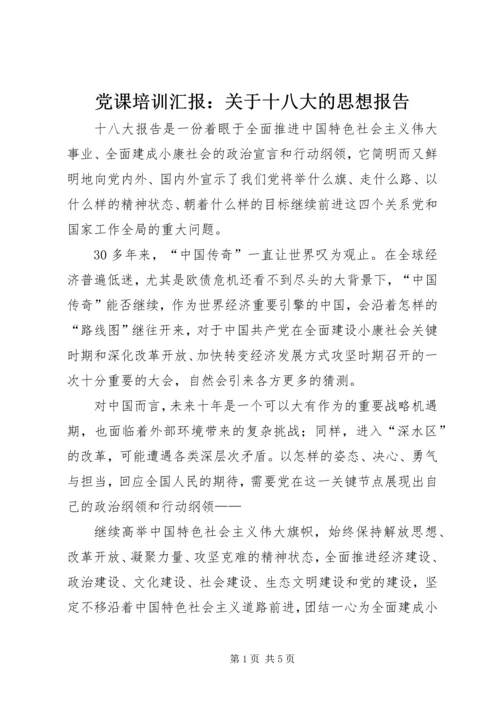 党课培训汇报：关于十八大的思想报告

十八大报告是一份着眼于全面推进中国特色社会主义伟大事业、全面建成小康社会的政治宣言和行动纲领，它简明而又鲜明地向党内外、国内外宣示了我们党将举什么旗、走什么路、以什么样的精神状态、朝着什么样的目标继续前进这四个关系党和国家工作全局的重大问题。

30多年来，“中国传奇”一直让世界叹为观止。在全球经济普遍低迷，尤其是欧债危机还看不到尽头的大背景下，“中国传奇”能否继续，作为世界经济重要引擎的中国，会沿着怎样的“路线图”继往开来，对于中国共产党在全面建设小康社会关键时期和深化改革开放、加快转变经济发展方式攻坚时期召开的一次十分重要的大会，自然会引来各方更多的猜测。

对中国而言，未来十年是一个可以大有作为的重要战略机遇期，也面临着外部环境带来的复杂挑战；同样，进入“深水区”的改革，可能遭遇各类深层次矛盾。以怎样的姿态、决心、勇气与担当，回应全国人民的期待，需要党在这一关键节点展现出自己的政治纲领和行动纲领——

继续高举中国特色社会主义伟大旗帜，始终保持解放思想、改革开放、凝聚力量、攻坚克难的精神状态，全面推进经济建设、政治建设、文化建设、社会建设、生态文明建设和党的建设，坚定不移沿着中国特色社会主义道路前进，团结一心为全面建成小

第1页 共5页